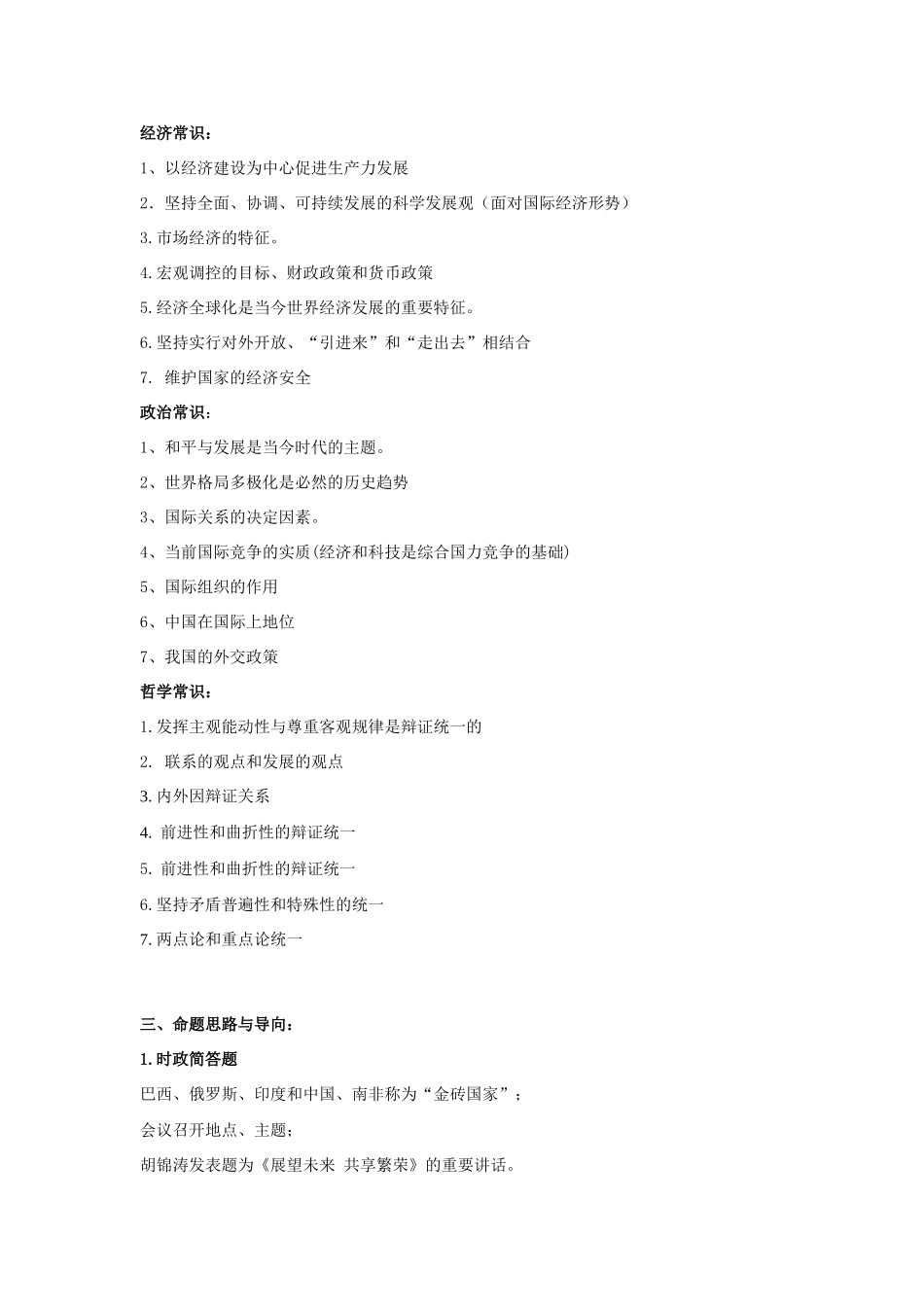 经济常识：

1、以经济建设为中心促进生产力发展

2．坚持全面、协调、可持续发展的科学发展观（面对国际经济形势）

3.市场经济的特征。

4.宏观调控的目标、财政政策和货币政策

5.经济全球化是当今世界经济发展的重要特征。

6.坚持实行对外开放、“引进来”和“走出去”相结合

7. 维护国家的经济安全

政治常识：

1、和平与发展是当今时代的主题。

2、世界格局多极化是必然的历史趋势

3、国际关系的决定因素。

4、当前国际竞争的实质(经济和科技是综合国力竞争的基础)

5、国际组织的作用

6、中国在国际上地位

7、我国的外交政策

哲学常识：

1.发挥主观能动性与尊重客观规律是辩证统一的

2. 联系的观点和发展的观点

3.内外因辩证关系

4. 前进性和曲折性的辩证统一

5. 前进性和曲折性的辩证统一

6.坚持矛盾普遍性和特殊性的统一

7.两点论和重点论统一

三、命题思路与导向：

1.时政简答题

巴西、俄罗斯、印度和中国、南非称为“金砖国家”；

会议召开地点、主题；

胡锦涛发表题为《展望未来 共享繁荣》的重要讲话。